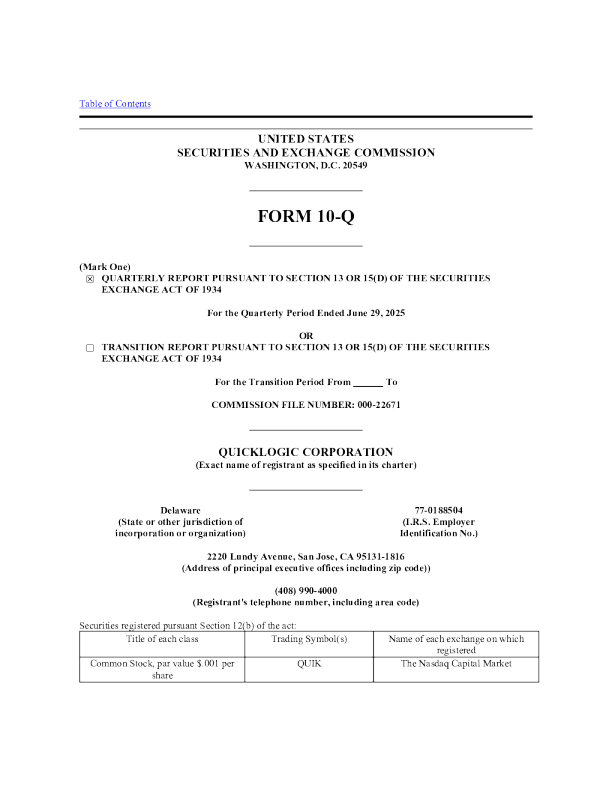 Table of Contents

UNITED STATES
SECURITIES AND EXCHANGE COMMISSION
WASHINGTON, D.C. 20549

FORM 10-Q

(Mark One)
☒ QUARTERLY REPORT PURSUANT TO SECTION 13 OR 15(D) OF THE SECURITIES EXCHANGE ACT OF 1934

For the Quarterly Period Ended June 29, 2025

OR

☐ TRANSITION REPORT PURSUANT TO SECTION 13 OR 15(D) OF THE SECURITIES EXCHANGE ACT OF 1934

For the Transition Period From ______ To

COMMISSION FILE NUMBER: 000-22671

QUICKLOGIC CORPORATION
(Exact name of registrant as specified in its charter)

Delaware
(State or other jurisdiction of incorporation or organization)

77-0188504
(I.R.S. Employer Identification No.)

2220 Lundy Avenue, San Jose, CA 95131-1816
(Address of principal executive offices including zip code))

(408) 990-4000
(Registrant's telephone number, including area code)

Securities registered pursuant Section 12(b) of the act:

| Title of each class | Trading Symbol(s) | Name of each exchange on which registered |
|---|---|---|
| Common Stock, par value $.001 per share | QUIK | The Nasdaq Capital Market |